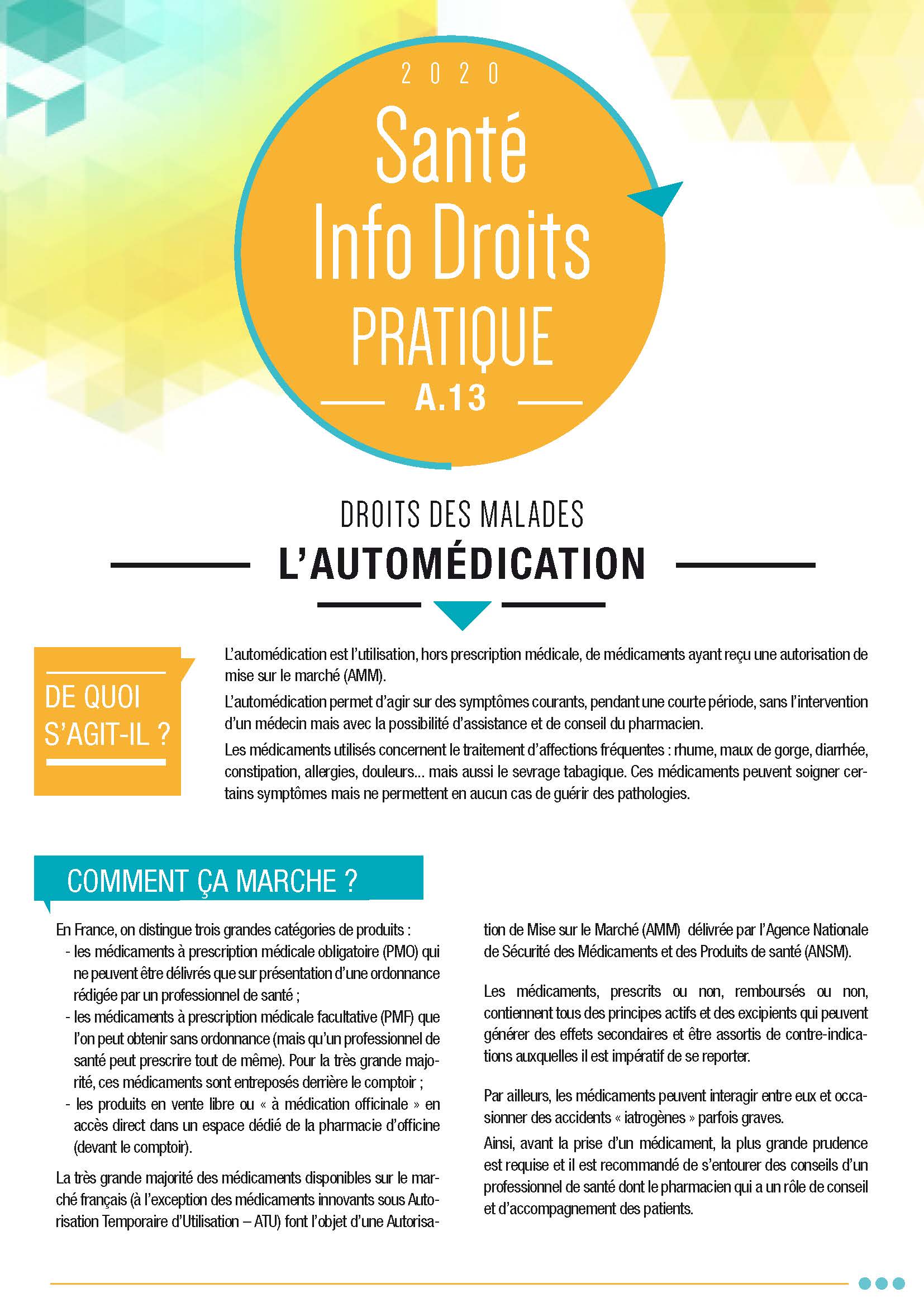 2020

Santé Info Droits PRATIQUE

A.13

DROITS DES MALADES

L'AUTOMÉDICATION

DE QUOI S'AGIT-IL ?

L'automédication est l'utilisation, hors prescription médicale, de médicaments ayant reçu une autorisation de mise sur le marché (AMM).

L'automédication permet d'agir sur des symptômes courants, pendant une courte période, sans l'intervention d'un médecin mais avec la possibilité d'assistance et de conseil du pharmacien.

Les médicaments utilisés concernent le traitement d'affections fréquentes : rhume, maux de gorge, diarrhée, constipation, allergies, douleurs… mais aussi le sevrage tabagique. Ces médicaments peuvent soigner certains symptômes mais ne permettent en aucun cas de guérir des pathologies.

COMMENT ÇA MARCHE ?

En France, on distingue trois grandes catégories de produits :
- les médicaments à prescription médicale obligatoire (PMO) qui ne peuvent être délivrés que sur présentation d'une ordonnance rédigée par un professionnel de santé ;
- les médicaments à prescription médicale facultative (PMF) que l'on peut obtenir sans ordonnance (mais qu'un professionnel de santé peut prescrire tout de même). Pour la très grande majorité, ces médicaments sont entreposés derrière le comptoir ;
- les produits en vente libre ou « à médication officinale » en accès direct dans un espace dédié de la pharmacie d'officine (devant le comptoir).

La très grande majorité des médicaments disponibles sur le marché français (à l'exception des médicaments innovants sous Autorisation Temporaire d'Utilisation – ATU) font l'objet d'une Autorisation de Mise sur le Marché (AMM) délivrée par l'Agence Nationale de Sécurité des Médicaments et des Produits de santé (ANSM).

Les médicaments, prescrits ou non, remboursés ou non, contiennent tous des principes actifs et des excipients qui peuvent générer des effets secondaires et être assortis de contre-indications auxquelles il est impératif de se reporter.

Par ailleurs, les médicaments peuvent interagir entre eux et occasionner des accidents « iatrogènes » parfois graves.

Ainsi, avant la prise d'un médicament, la plus grande prudence est requise et il est recommandé de s'entourer des conseils d'un professionnel de santé dont le pharmacien qui a un rôle de conseil et d'accompagnement des patients.